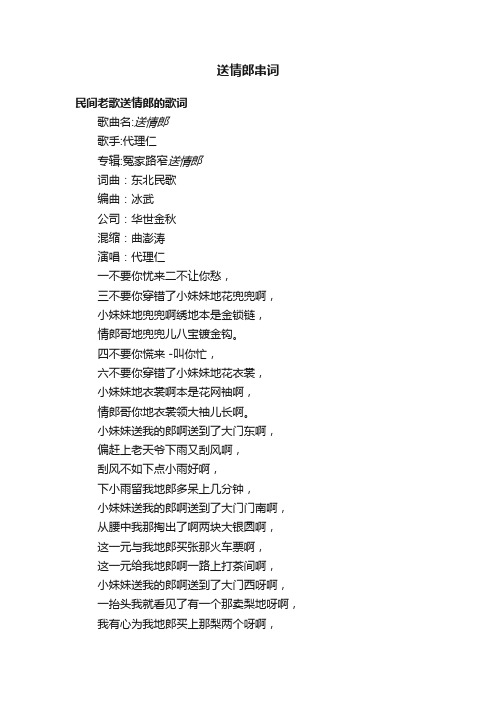 送情郎串词

民间老歌送情郎的歌词

歌曲名:送情郎

歌手:代理仁

专辑:冤家路窄送情郎

词曲：东北民歌

编曲：冰武

公司：华世金秋

混缩：曲澎涛

演唱：代理仁

一不要你忧来二不让你愁，

三不要你穿错了小妹妹地花兜兜啊，

小妹妹地兜兜啊绣地本是金锁链，

情郎哥地兜兜儿八宝镀金钩。

四不要你慌来 -叫你忙，

六不要你穿错了小妹妹地花衣裳，

小妹妹地衣裳啊本是花网袖啊，

情郎哥你地衣裳领大袖儿长啊。

小妹妹送我的郎啊送到了大门东啊，

偏赶上老天爷下雨又刮风啊，

刮风不如下点小雨好啊，

下小雨留我地郎多呆上几分钟，

小妹妹送我的郎啊送到了大门门南啊，

从腰中我那掏出了啊两块大银圆啊，

这一元与我地郎买张那火车票啊，

这一元给我地郎啊一路上打茶间啊，

小妹妹送我的郎啊送到了大门西呀啊，

一抬头我就看见了有一个那卖梨地呀啊，

我有心为我地郎买上那梨两个呀啊，